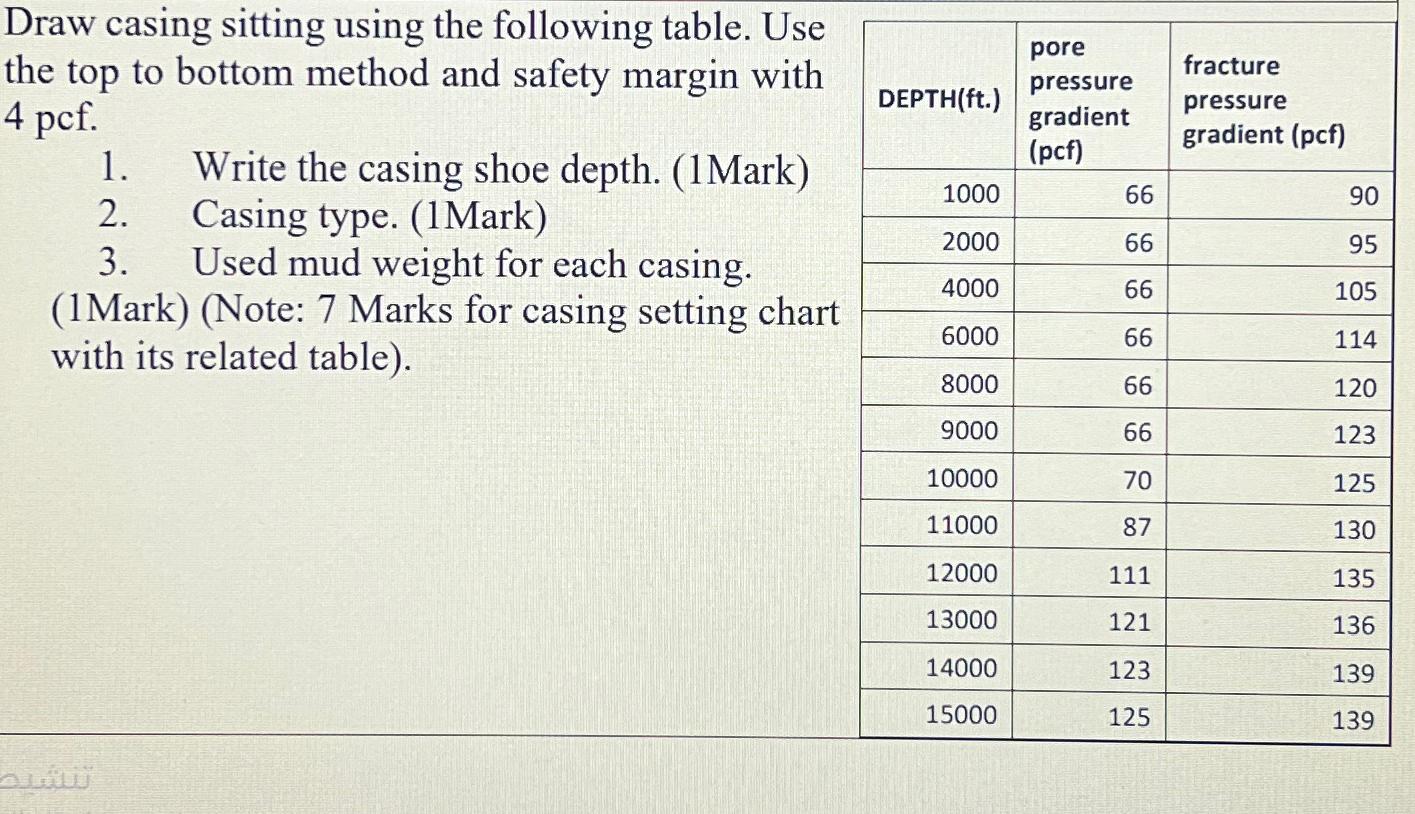 Draw casing sitting using the following table. Use the top to bottom method and safety margin with 4 pcf.

1. Write the casing shoe depth. (1Mark)
2. Casing type. (1Mark)
3. Used mud weight for each casing. (1Mark) (Note: 7 Marks for casing setting chart with its related table).

| DEPTH(ft.) | pore pressure gradient (pcf) | fracture pressure gradient (pcf) |
|---|---|---|
| 1000 | 66 | 90 |
| 2000 | 66 | 95 |
| 4000 | 66 | 105 |
| 6000 | 66 | 114 |
| 8000 | 66 | 120 |
| 9000 | 66 | 123 |
| 10000 | 70 | 125 |
| 11000 | 87 | 130 |
| 12000 | 111 | 135 |
| 13000 | 121 | 136 |
| 14000 | 123 | 139 |
| 15000 | 125 | 139 |

تنشيط